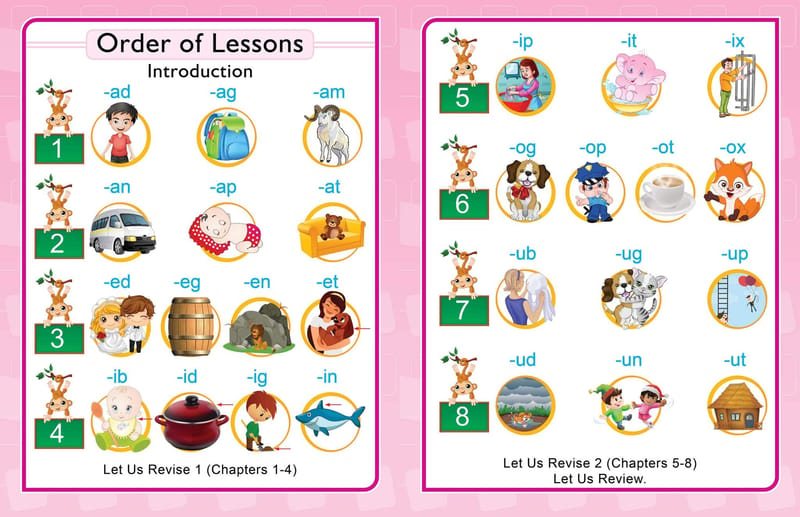 Order of Lessons

Introduction

1 -ad -ag -am

2 -an -ap -at

3 -ed -eg -en -et

4 -ib -id -ig -in

Let Us Revise 1 (Chapters 1-4)

5 -ip -it -ix

6 -og -op -ot -ox

7 -ub -ug -up

8 -ud -un -ut

Let Us Revise 2 (Chapters 5-8)
Let Us Review.